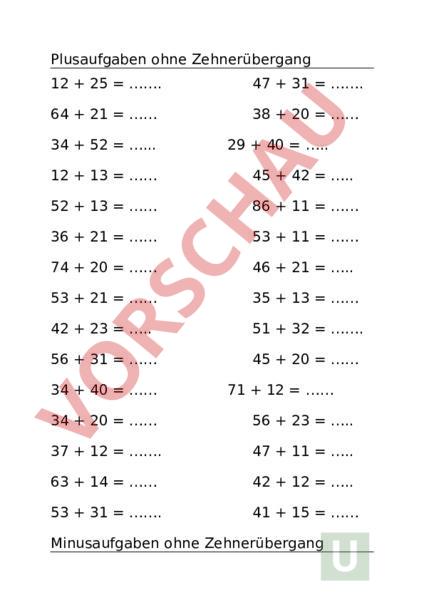 Plusaufgaben ohne Zehnerübergang

12 + 25 = .......

64 + 21 = ......

34 + 52 = ......

12 + 13 = ......

52 + 13 = ......

36 + 21 = ......

74 + 20 = ......

53 + 21 = ......

42 + 23 = .....

56 + 31 = ......

34 + 40 = ......

34 + 20 = ......

37 + 12 = .......

63 + 14 = ......

53 + 31 = .......

47 + 31 = .......

38 + 20 = ......

29 + 40 = .....

45 + 42 = .....

86 + 11 = ......

53 + 11 = ......

46 + 21 = .....

35 + 13 = ......

51 + 32 = .......

45 + 20 = ......

71 + 12 = ......

56 + 23 = .....

47 + 11 = .....

42 + 12 = .....

41 + 15 = ......

Minusaufgaben ohne Zehnerübergang

VORSCHAU

U